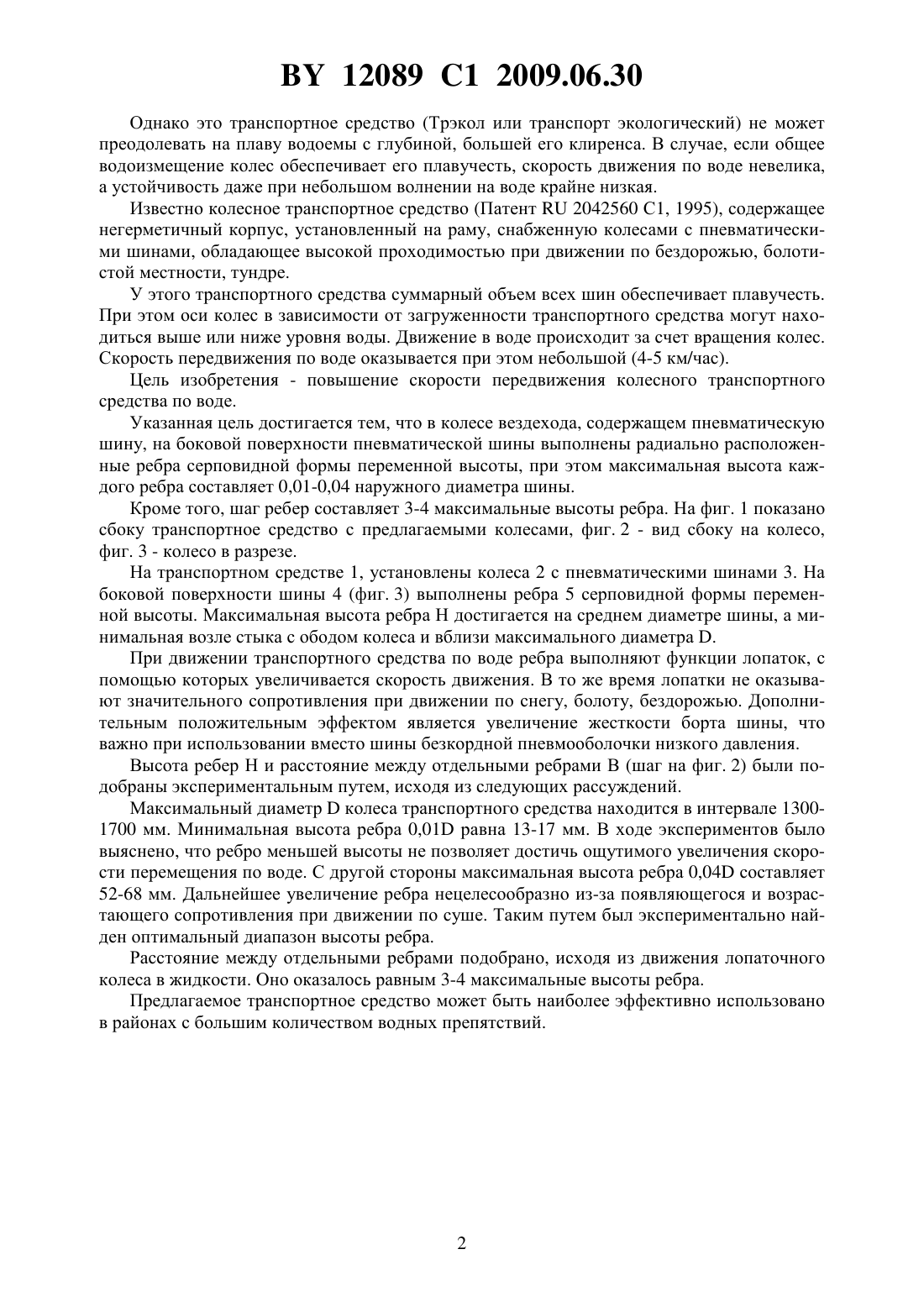 BY 12089 C1 2009.06.30

Однако это транспортное средство (Трэкол или транспорт экологический) не может преодолевать на плаву водоемы с глубиной, большей его клиренса. В случае, если общее водоизмещение колес обеспечивает его плавучесть, скорость движения по воде невелика, а устойчивость даже при небольшом волнении на воде крайне низкая.

Известно колесное транспортное средство (Патент RU 2042560 C1, 1995), содержащее негерметичный корпус, установленный на раму, снабженную колесами с пневматическими шинами, обладающее высокой проходимостью при движении по бездорожью, болотистой местности, тундре.

У этого транспортного средства суммарный объем всех шин обеспечивает плавучесть. При этом оси колес в зависимости от загруженности транспортного средства могут находиться выше или ниже уровня воды. Движение в воде происходит за счет вращения колес. Скорость передвижения по воде оказывается при этом небольшой (4-5 км/час).

Цель изобретения - повышение скорости передвижения колесного транспортного средства по воде.

Указанная цель достигается тем, что в колесе вездехода, содержащем пневматическую шину, на боковой поверхности пневматической шины выполнены радиально расположенные ребра серповидной формы переменной высоты, при этом максимальная высота каждого ребра составляет 0,01-0,04 наружного диаметра шины.

Кроме того, шаг ребер составляет 3-4 максимальные высоты ребра. На фиг. 1 показано сбоку транспортное средство с предлагаемыми колесами, фиг. 2 - вид сбоку на колесо, фиг. 3 - колесо в разрезе.

На транспортном средстве 1, установлены колеса 2 с пневматическими шинами 3. На боковой поверхности шины 4 (фиг. 3) выполнены ребра 5 серповидной формы переменной высоты. Максимальная высота ребра H достигается на среднем диаметре шины, а минимальная возле стыка с ободом колеса и вблизи максимального диаметра D.

При движении транспортного средства по воде ребра выполняют функции лопаток, с помощью которых увеличивается скорость движения. В то же время лопатки не оказывают значительного сопротивления при движении по снегу, болоту, бездорожью. Дополнительным положительным эффектом является увеличение жесткости борта шины, что важно при использовании вместо шины безкордной пневмооболочки низкого давления.

Высота ребер H и расстояние между отдельными ребрами B (шаг на фиг. 2) были подобраны экспериментальным путем, исходя из следующих рассуждений.

Максимальный диаметр D колеса транспортного средства находится в интервале 1300-1700 мм. Минимальная высота ребра 0,01D равна 13-17 мм. В ходе экспериментов было выяснено, что ребро меньшей высоты не позволяет достичь ощутимого увеличения скорости перемещения по воде. С другой стороны максимальная высота ребра 0,04D составляет 52-68 мм. Дальнейшее увеличение ребра нецелесообразно из-за появляющегося и возрастающего сопротивления при движении по суше. Таким путем был экспериментально найден оптимальный диапазон высоты ребра.

Расстояние между отдельными ребрами подобрано, исходя из движения лопаточного колеса в жидкости. Оно оказалось равным 3-4 максимальные высоты ребра.

Предлагаемое транспортное средство может быть наиболее эффективно использовано в районах с большим количеством водных препятствий.

2